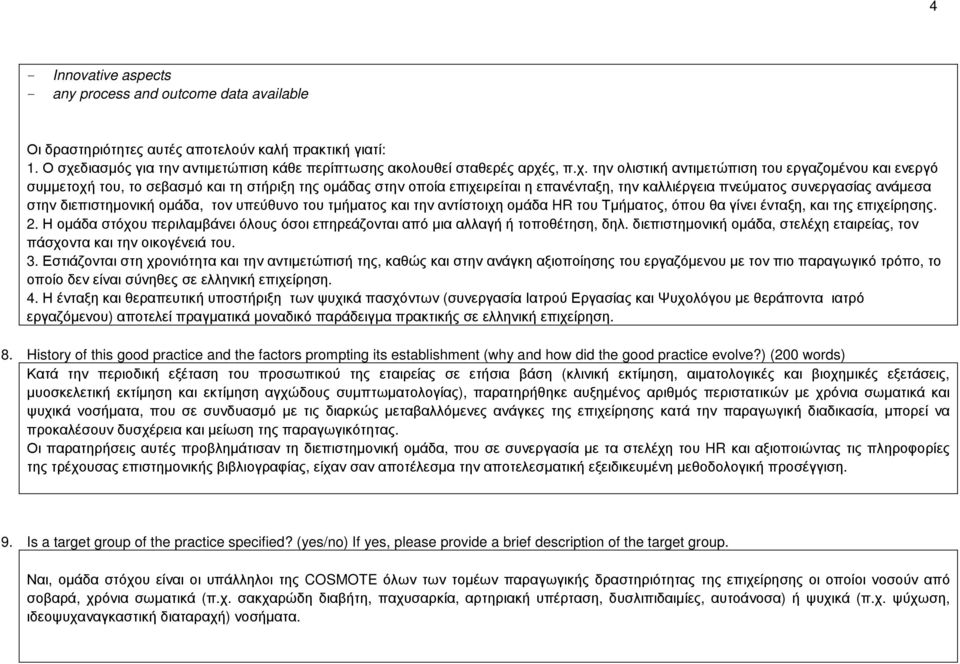 4

- Innovative aspects
- any process and outcome data available

Οι δραστηριότητες αυτές αποτελούν καλή πρακτική γιατί:
1. Ο σχεδιασμός για την αντιμετώπιση κάθε περίπτωσης ακολουθεί σταθερές αρχές, π.χ. την ολιστική αντιμετώπιση του εργαζομένου και ενεργό συμμετοχή του, το σεβασμό και τη στήριξη της ομάδας στην οποία επιχειρείται η επανένταξη, την καλλιέργεια πνεύματος συνεργασίας ανάμεσα στην διεπιστημονική ομάδα, τον υπεύθυνο του τμήματος και την αντίστοιχη ομάδα HR του Τμήματος, όπου θα γίνει ένταξη, και της επιχείρησης.
2. Η ομάδα στόχου περιλαμβάνει όλους όσοι επηρεάζονται από μια αλλαγή ή τοποθέτηση, δηλ. διεπιστημονική ομάδα, στελέχη εταιρείας, τον πάσχοντα και την οικογένειά του.
3. Εστιάζονται στη χρονιότητα και την αντιμετώπισή της, καθώς και στην ανάγκη αξιοποίησης του εργαζόμενου με τον πιο παραγωγικό τρόπο, το οποίο δεν είναι σύνηθες σε ελληνική επιχείρηση.
4. Η ένταξη και θεραπευτική υποστήριξη των ψυχικά πασχόντων (συνεργασία Ιατρού Εργασίας και Ψυχολόγου με θεράποντα ιατρό εργαζόμενου) αποτελεί πραγματικά μοναδικό παράδειγμα πρακτικής σε ελληνική επιχείρηση.

8. History of this good practice and the factors prompting its establishment (why and how did the good practice evolve?) (200 words)

Κατά την περιοδική εξέταση του προσωπικού της εταιρείας σε ετήσια βάση (κλινική εκτίμηση, αιματολογικές και βιοχημικές εξετάσεις, μυοσκελετική εκτίμηση και εκτίμηση αγχώδους συμπτωματολογίας), παρατηρήθηκε αυξημένος αριθμός περιστατικών με χρόνια σωματικά και ψυχικά νοσήματα, που σε συνδυασμό με τις διαρκώς μεταβαλλόμενες ανάγκες της επιχείρησης κατά την παραγωγική διαδικασία, μπορεί να προκαλέσουν δυσχέρεια και μείωση της παραγωγικότητας.
Οι παρατηρήσεις αυτές προβλημάτισαν τη διεπιστημονική ομάδα, που σε συνεργασία με τα στελέχη του HR και αξιοποιώντας τις πληροφορίες της τρέχουσας επιστημονικής βιβλιογραφίας, είχαν σαν αποτέλεσμα την αποτελεσματική εξειδικευμένη μεθοδολογική προσέγγιση.

9. Is a target group of the practice specified? (yes/no) If yes, please provide a brief description of the target group.

Ναι, ομάδα στόχου είναι οι υπάλληλοι της COSMOTE όλων των τομέων παραγωγικής δραστηριότητας της επιχείρησης οι οποίοι νοσούν από σοβαρά, χρόνια σωματικά (π.χ. σακχαρώδη διαβήτη, παχυσαρκία, αρτηριακή υπέρταση, δυσλιπιδαιμίες, αυτοάνοσα) ή ψυχικά (π.χ. ψύχωση, ιδεοψυχαναγκαστική διαταραχή) νοσήματα.